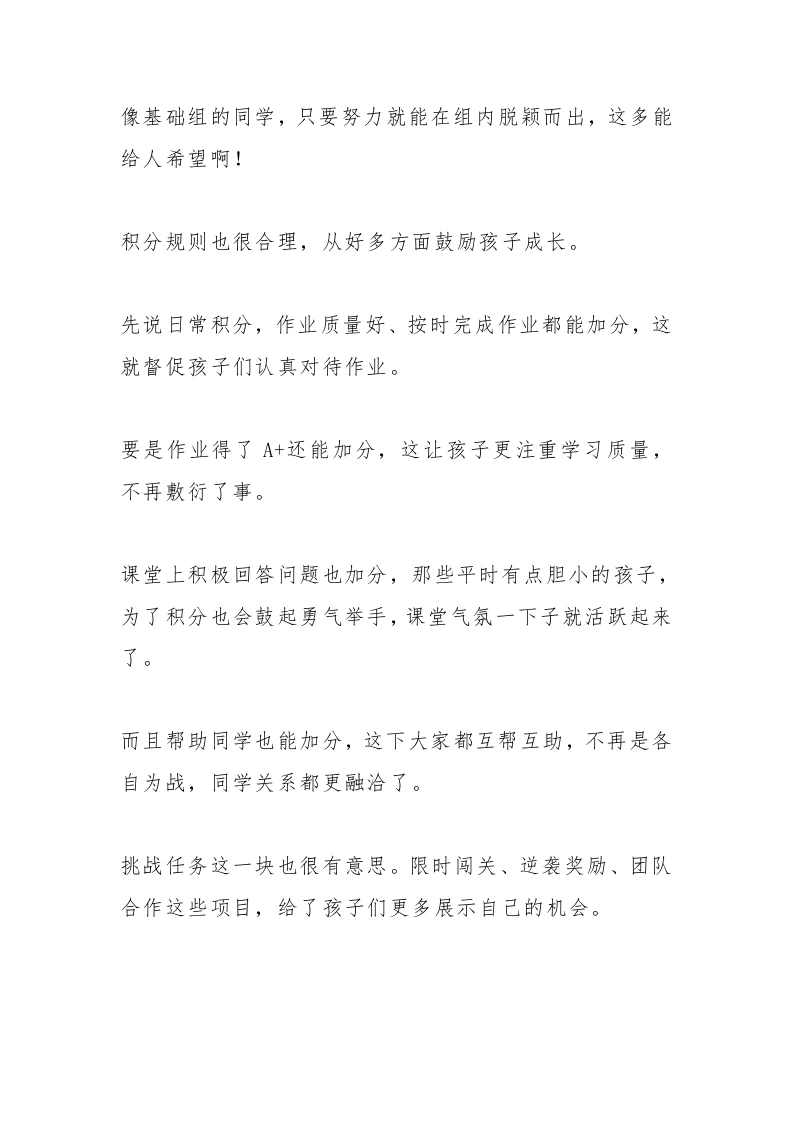 像基础组的同学，只要努力就能在组内脱颖而出，这多能给人希望啊！

积分规则也很合理，从好多方面鼓励孩子成长。

先说日常积分，作业质量好、按时完成作业都能加分，这就督促孩子们认真对待作业。

要是作业得了 A+还能加分，这让孩子更注重学习质量，不再敷衍了事。

课堂上积极回答问题也加分，那些平时有点胆小的孩子，为了积分也会鼓起勇气举手，课堂气氛一下子就活跃起来了。

而且帮助同学也能加分，这下大家都互帮互助，不再是各自为战，同学关系都更融洽了。

挑战任务这一块也很有意思。限时闯关、逆袭奖励、团队合作这些项目，给了孩子们更多展示自己的机会。